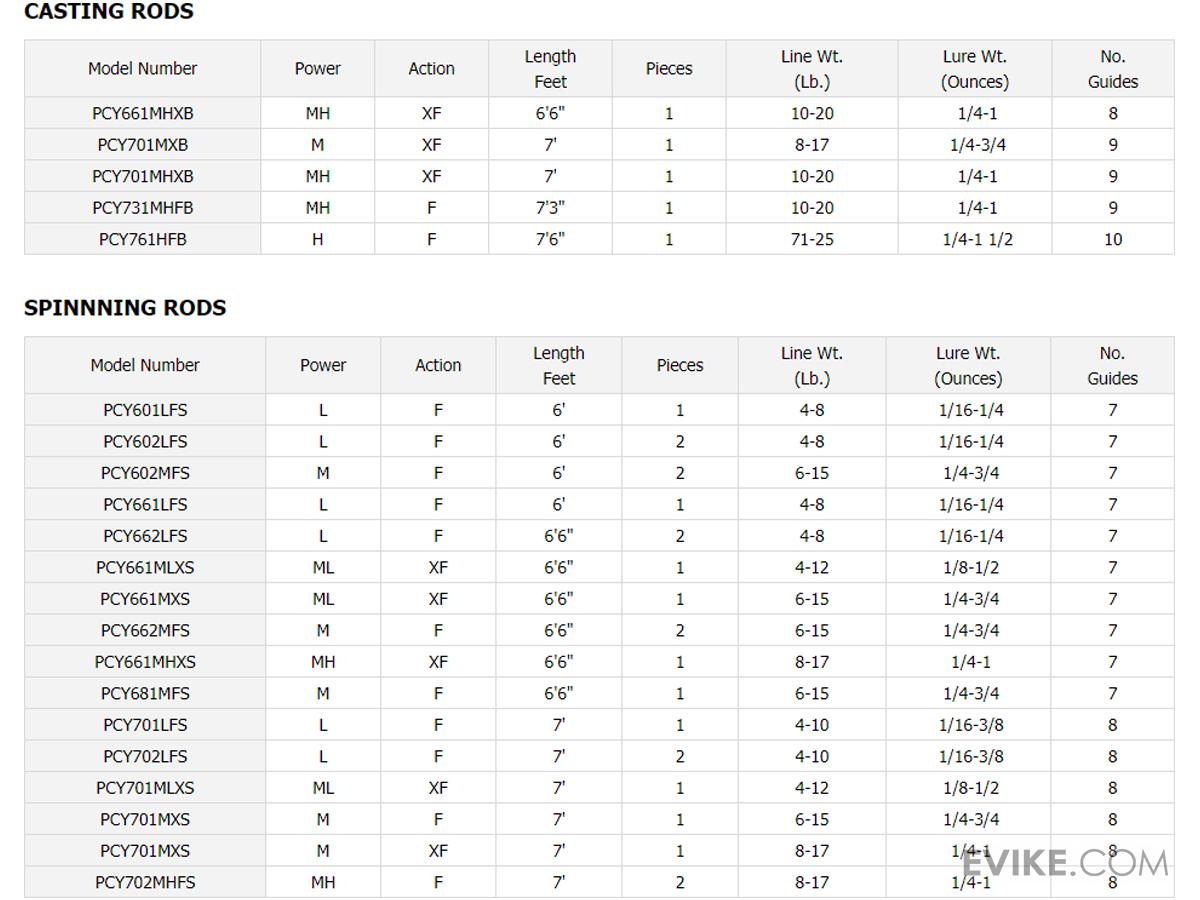 CASTING RODS

| Model Number | Power | Action | Length Feet | Pieces | Line Wt. (Lb.) | Lure Wt. (Ounces) | No. Guides |
|---|---|---|---|---|---|---|---|
| PCY661MHXB | MH | XF | 6'6" | 1 | 10-20 | 1/4-1 | 8 |
| PCY701MXB | M | XF | 7' | 1 | 8-17 | 1/4-3/4 | 9 |
| PCY701MHXB | MH | XF | 7' | 1 | 10-20 | 1/4-1 | 9 |
| PCY731MHFB | MH | F | 7'3" | 1 | 10-20 | 1/4-1 | 9 |
| PCY761HFB | H | F | 7'6" | 1 | 71-25 | 1/4-1 1/2 | 10 |

SPINNNING RODS

| Model Number | Power | Action | Length Feet | Pieces | Line Wt. (Lb.) | Lure Wt. (Ounces) | No. Guides |
|---|---|---|---|---|---|---|---|
| PCY601LFS | L | F | 6' | 1 | 4-8 | 1/16-1/4 | 7 |
| PCY602LFS | L | F | 6' | 2 | 4-8 | 1/16-1/4 | 7 |
| PCY602MFS | M | F | 6' | 2 | 6-15 | 1/4-3/4 | 7 |
| PCY661LFS | L | F | 6' | 1 | 4-8 | 1/16-1/4 | 7 |
| PCY662LFS | L | F | 6'6" | 2 | 4-8 | 1/16-1/4 | 7 |
| PCY661MLXS | ML | XF | 6'6" | 1 | 4-12 | 1/8-1/2 | 7 |
| PCY661MXS | ML | XF | 6'6" | 1 | 6-15 | 1/4-3/4 | 7 |
| PCY662MFS | M | F | 6'6" | 2 | 6-15 | 1/4-3/4 | 7 |
| PCY661MHXS | MH | XF | 6'6" | 1 | 8-17 | 1/4-1 | 7 |
| PCY681MFS | M | F | 6'6" | 1 | 6-15 | 1/4-3/4 | 7 |
| PCY701LFS | L | F | 7' | 1 | 4-10 | 1/16-3/8 | 8 |
| PCY702LFS | L | F | 7' | 2 | 4-10 | 1/16-3/8 | 8 |
| PCY701MLXS | ML | XF | 7' | 1 | 4-12 | 1/8-1/2 | 8 |
| PCY701MXS | M | F | 7' | 1 | 6-15 | 1/4-3/4 | 8 |
| PCY701MXS | M | XF | 7' | 1 | 8-17 | 1/4-1 | 8 |
| PCY702MHFS | MH | F | 7' | 2 | 8-17 | 1/4-1 | 8 |

EVIKE.COM